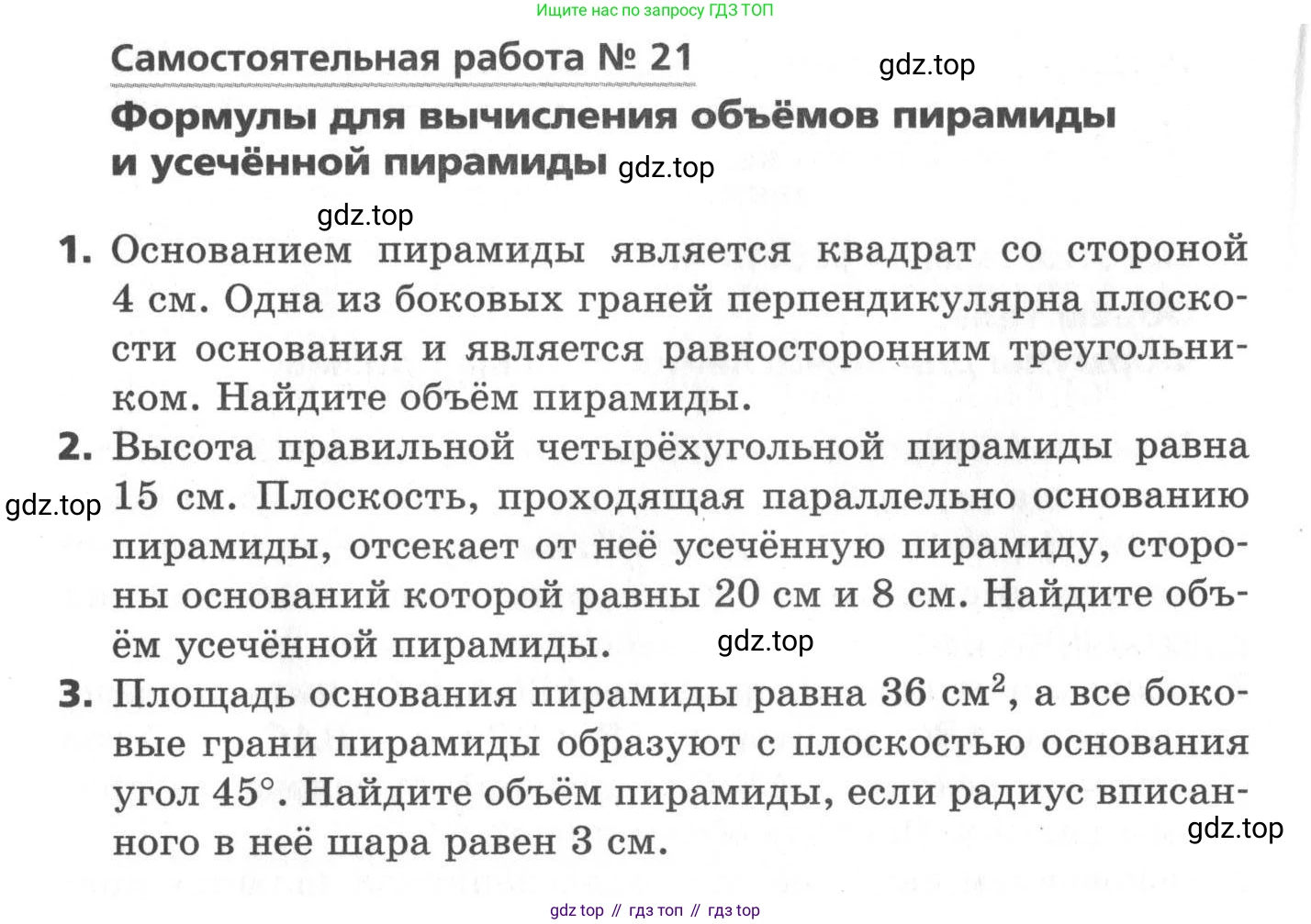 Ищите нас по запросу ГДЗ ТОП

Самостоятельная работа № 21

gdz.top

Формулы для вычисления объёмов пирамиды и усечённой пирамиды

gdz.top

gdz.top

1. Основанием пирамиды является квадрат со стороной 4 см. Одна из боковых граней перпендикулярна плоскости основания и является равносторонним треугольником. Найдите объём пирамиды.

2. Высота правильной четырёхугольной пирамиды равна 15 см. Плоскость, проходящая параллельно основанию пирамиды, отсекает от неё усечённую пирамиду, стороны оснований которой равны 20 см и 8 см. Найдите объём усечённой пирамиды.

gdz.top

gdz.top

3. Площадь основания пирамиды равна 36 $см^2$, а все боковые грани пирамиды образуют с плоскостью основания угол 45°. Найдите объём пирамиды, если радиус вписанного в неё шара равен 3 см.

gdz.top

gdz top // гдз топ // гдз top